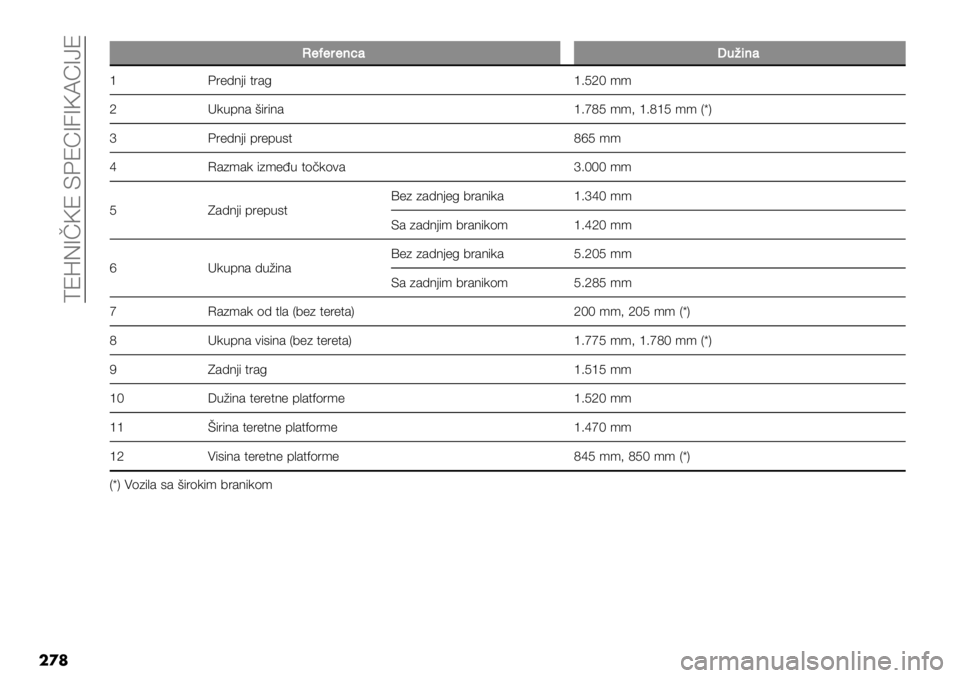 TEHNIČKE SPECIFIKACIJE

| Referenca | | | Dužina |
|---|---|---|---|
| 1 | Prednji trag | | 1.520 mm |
| 2 | Ukupna širina | | 1.785 mm, 1.815 mm (*) |
| 3 | Prednji prepust | | 865 mm |
| 4 | Razmak između točkova | | 3.000 mm |
| 5 | Zadnji prepust | Bez zadnjeg branika | 1.340 mm |
| | | Sa zadnjim branikom | 1.420 mm |
| 6 | Ukupna dužina | Bez zadnjeg branika | 5.205 mm |
| | | Sa zadnjim branikom | 5.285 mm |
| 7 | Razmak od tla (bez tereta) | | 200 mm, 205 mm (*) |
| 8 | Ukupna visina (bez tereta) | | 1.775 mm, 1.780 mm (*) |
| 9 | Zadnji trag | | 1.515 mm |
| 10 | Dužina teretne platforme | | 1.520 mm |
| 11 | Širina teretne platforme | | 1.470 mm |
| 12 | Visina teretne platforme | | 845 mm, 850 mm (*) |

(*) Vozila sa širokim branikom

278

carmanualsonline.info